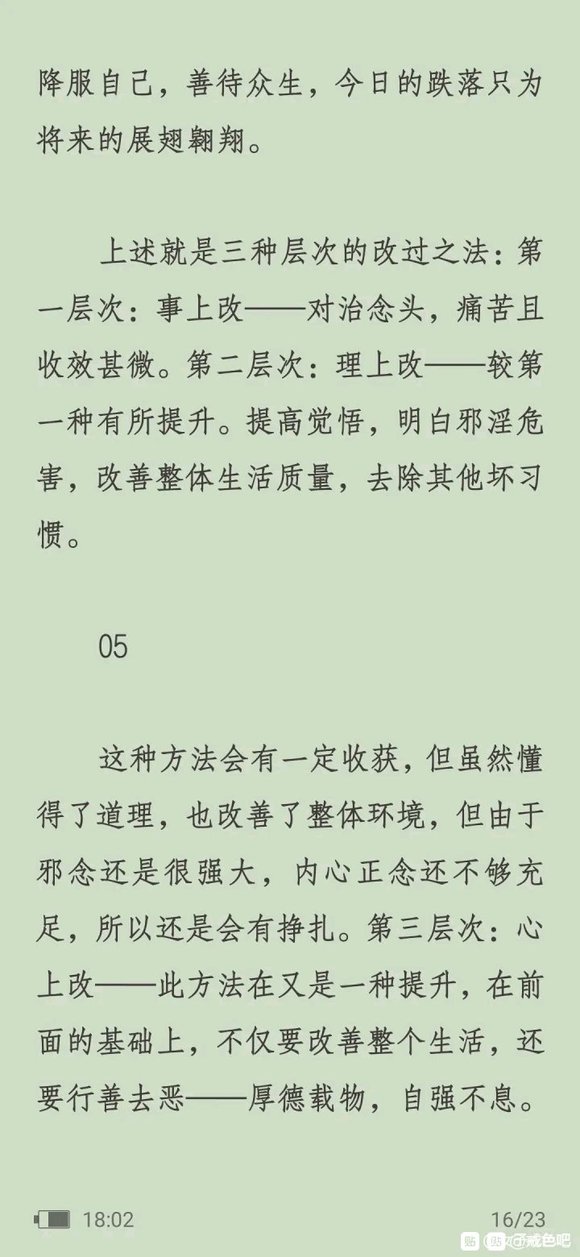 降服自己，善待众生，今日的跌落只为将来的展翅翱翔。

上述就是三种层次的改过之法：第一层次：事上改——对治念头，痛苦且收效甚微。第二层次：理上改——较第一种有所提升。提高觉悟，明白邪淫危害，改善整体生活质量，去除其他坏习惯。

05

这种方法会有一定收获，但虽然懂得了道理，也改善了整体环境，但由于邪念还是很强大，内心正念还不够充足，所以还是会有挣扎。第三层次：心上改——此方法在又是一种提升，在前面的基础上，不仅要改善整个生活，还要行善去恶——厚德载物，自强不息。

18:02

16/23

@戒色吧